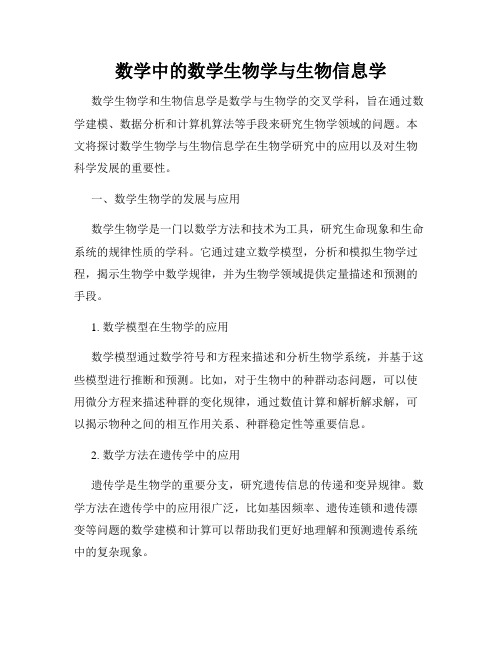 数学中的数学生物学与生物信息学

数学生物学和生物信息学是数学与生物学的交叉学科，旨在通过数学建模、数据分析和计算机算法等手段来研究生物学领域的问题。本文将探讨数学生物学与生物信息学在生物学研究中的应用以及对生物科学发展的重要性。

一、数学生物学的发展与应用

数学生物学是一门以数学方法和技术为工具，研究生命现象和生命系统的规律性质的学科。它通过建立数学模型，分析和模拟生物学过程，揭示生物学中数学规律，并为生物学领域提供定量描述和预测的手段。

1. 数学模型在生物学的应用

数学模型通过数学符号和方程来描述和分析生物学系统，并基于这些模型进行推断和预测。比如，对于生物中的种群动态问题，可以使用微分方程来描述种群的变化规律，通过数值计算和解析解求解，可以揭示物种之间的相互作用关系、种群稳定性等重要信息。

2. 数学方法在遗传学中的应用

遗传学是生物学的重要分支，研究遗传信息的传递和变异规律。数学方法在遗传学中的应用很广泛，比如基因频率、遗传连锁和遗传漂变等问题的数学建模和计算可以帮助我们更好地理解和预测遗传系统中的复杂现象。